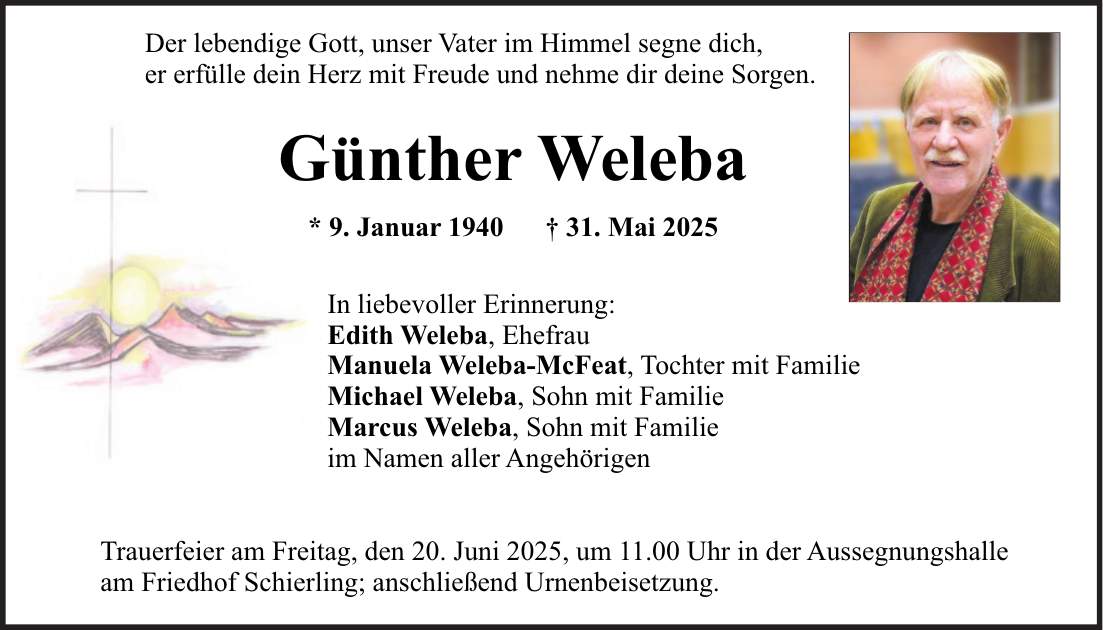 Der lebendige Gott, unser Vater im Himmel segne dich,
er erfülle dein Herz mit Freude und nehme dir deine Sorgen.

Günther Weleba

* 9. Januar 1940 † 31. Mai 2025

In liebevoller Erinnerung:
Edith Weleba, Ehefrau
Manuela Weleba-McFeat, Tochter mit Familie
Michael Weleba, Sohn mit Familie
Marcus Weleba, Sohn mit Familie
im Namen aller Angehörigen

Trauerfeier am Freitag, den 20. Juni 2025, um 11.00 Uhr in der Aussegnungshalle am Friedhof Schierling; anschließend Urnenbeisetzung.